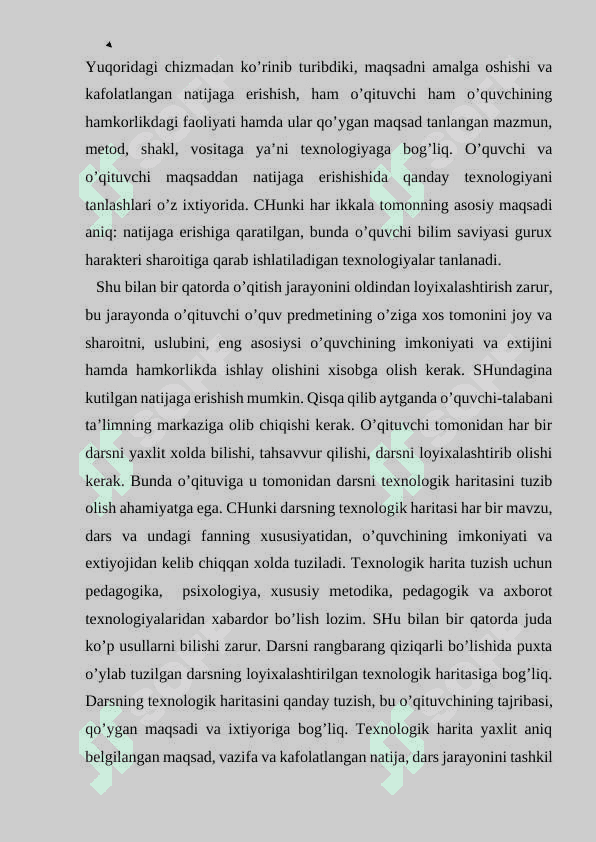 Yuqoridagi chizmadan ko'rinib turibdiki, maqsadni amalga oshishi va kafolatlangan natijaga erishish, ham o'qituvchi ham o'quvchining hamkorlikdagi faoliyati hamda ular qo'ygan maqsad tanlangan mazmun, metod, shakl, vositaga ya'ni texnologiyaga bog'liq. O'quvchi va o'qituvchi maqsaddan natijaga erishishida qanday texnologiyani tanlashlari o'z ixtiyorida. CHunki har ikkala tomonning asosiy maqsadi aniq: natijaga erishiga qaratilgan, bunda o'quvchi bilim saviyasi gurux harakteri sharoitiga qarab ishlatiladigan texnologiyalar tanlanadi.

Shu bilan bir qatorda o'qitish jarayonini oldindan loyixalashtirish zarur, bu jarayonda o'qituvchi o'quv predmetining o'ziga xos tomonini joy va sharoitni, uslubini, eng asosiysi o'quvchining imkoniyati va extijini hamda hamkorlikda ishlay olishini xisobga olish kerak. SHundagina kutilgan natijaga erishish mumkin. Qisqa qilib aytganda o'quvchi-talabani ta'limning markaziga olib chiqishi kerak. O'qituvchi tomonidan har bir darsni yaxlit xolda bilishi, tahsavvur qilishi, darsni loyixalashtirib olishi kerak. Bunda o'qituviga u tomonidan darsni texnologik haritasini tuzib olish ahamiyatga ega. CHunki darsning texnologik haritasi har bir mavzu, dars va undagi fanning xususiyatidan, o'quvchining imkoniyati va extiyojidan kelib chiqqan xolda tuziladi. Texnologik harita tuzish uchun pedagogika, psixologiya, xususiy metodika, pedagogik va axborot texnologiyalaridan xabardor bo'lish lozim. SHu bilan bir qatorda juda ko'p usullarni bilishi zarur. Darsni rangbarang qiziqarli bo'lishida puxta o'ylab tuzilgan darsning loyixalashtirilgan texnologik haritasiga bog'liq. Darsning texnologik haritasini qanday tuzish, bu o'qituvchining tajribasi, qo'ygan maqsadi va ixtiyoriga bog'liq. Texnologik harita yaxlit aniq belgilangan maqsad, vazifa va kafolatlangan natija, dars jarayonini tashkil